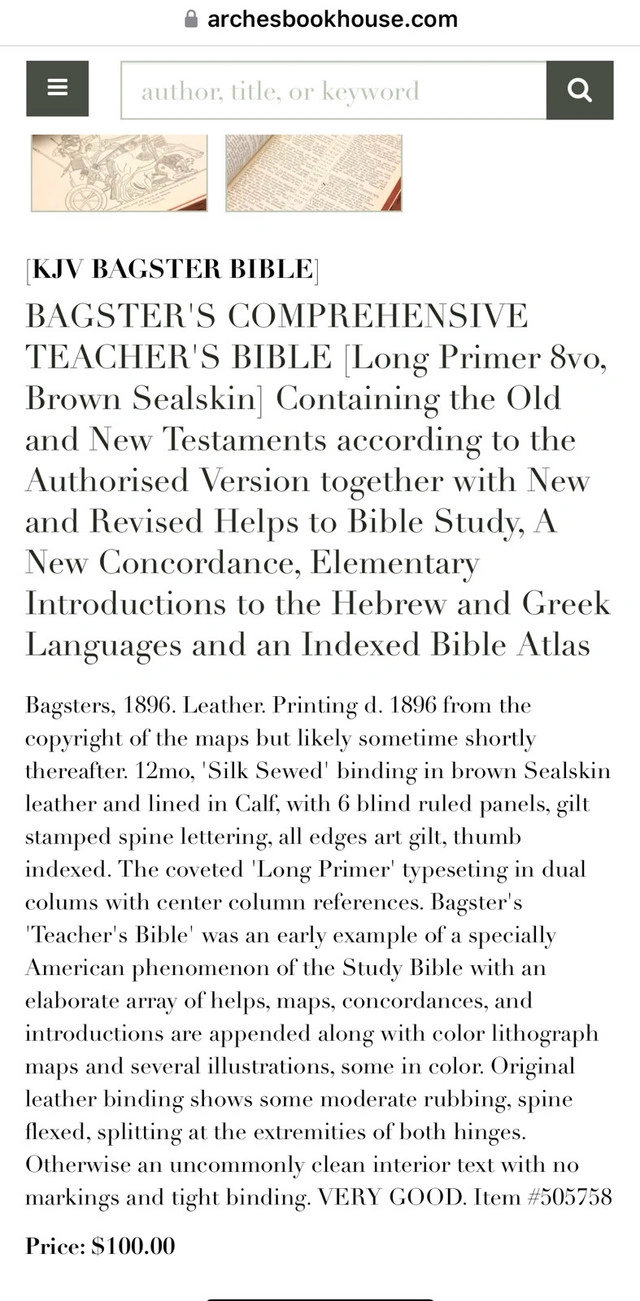 archesbookhouse.com

author, title, or keyword

[KJV BAGSTER BIBLE]

BAGSTER'S COMPREHENSIVE TEACHER'S BIBLE [Long Primer 8vo, Brown Sealskin] Containing the Old and New Testaments according to the Authorised Version together with New and Revised Helps to Bible Study, A New Concordance, Elementary Introductions to the Hebrew and Greek Languages and an Indexed Bible Atlas

Bagsters, 1896. Leather. Printing d. 1896 from the copyright of the maps but likely sometime shortly thereafter. 12mo, 'Silk Sewed' binding in brown Sealskin leather and lined in Calf, with 6 blind ruled panels, gilt stamped spine lettering, all edges art gilt, thumb indexed. The coveted 'Long Primer' typeseting in dual colums with center column references. Bagster's 'Teacher's Bible' was an early example of a specially American phenomenon of the Study Bible with an elaborate array of helps, maps, concordances, and introductions are appended along with color lithograph maps and several illustrations, some in color. Original leather binding shows some moderate rubbing, spine flexed, splitting at the extremities of both hinges. Otherwise an uncommonly clean interior text with no markings and tight binding. VERY GOOD. Item #505758

Price: $100.00